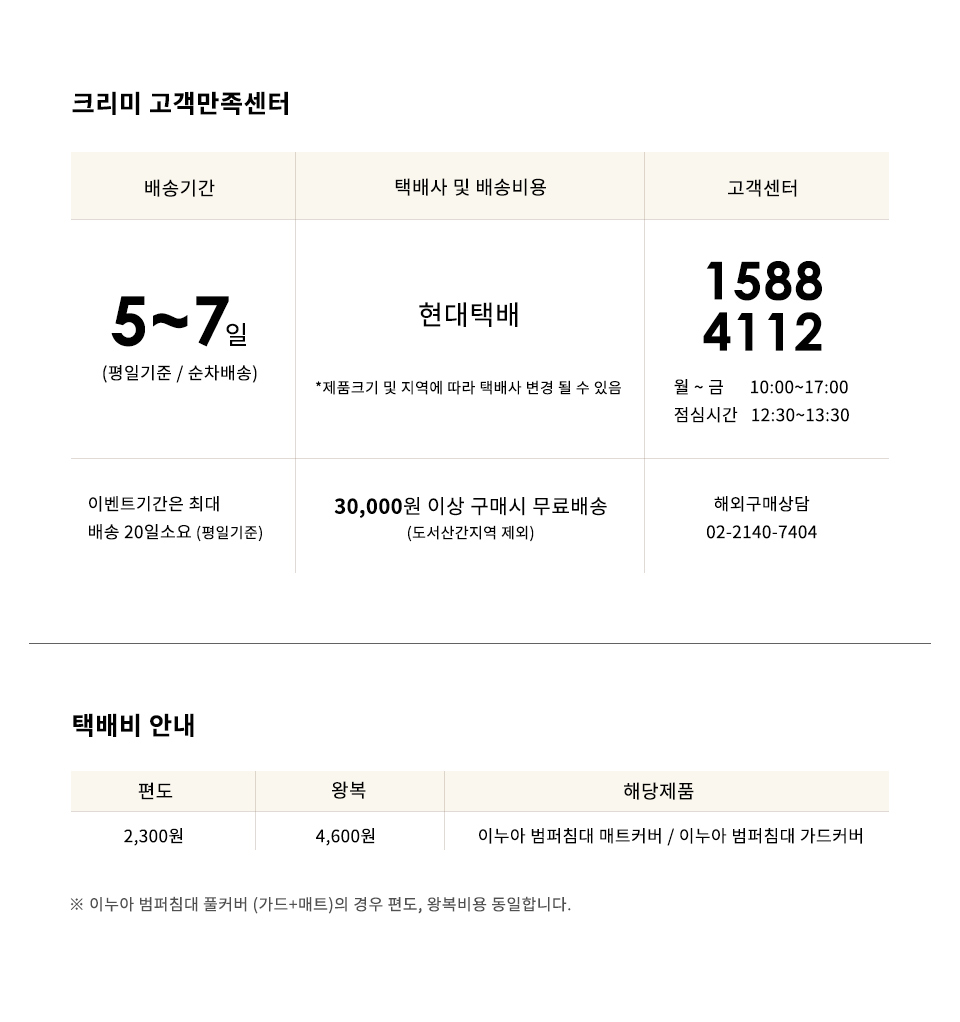 크리미 고객만족센터

| 배송기간 | 택배사 및 배송비용 | 고객센터 |
|---|---|---|
| 5~7일 (평일기준 / 순차배송) | 현대택배 *제품크기 및 지역에 따라 택배사 변경 될 수 있음 | 1588 4112 월 ~ 금 10:00~17:00 점심시간 12:30~13:30 |
| 이벤트기간은 최대 배송 20일소요 (평일기준) | 30,000원 이상 구매시 무료배송 (도서산간지역 제외) | 해외구매상담 02-2140-7404 |

택배비 안내

| 편도 | 왕복 | 해당제품 |
|---|---|---|
| 2,300원 | 4,600원 | 이누아 범퍼침대 매트커버 / 이누아 범퍼침대 가드커버 |

※ 이누아 범퍼침대 풀커버 (가드+매트)의 경우 편도, 왕복비용 동일합니다.